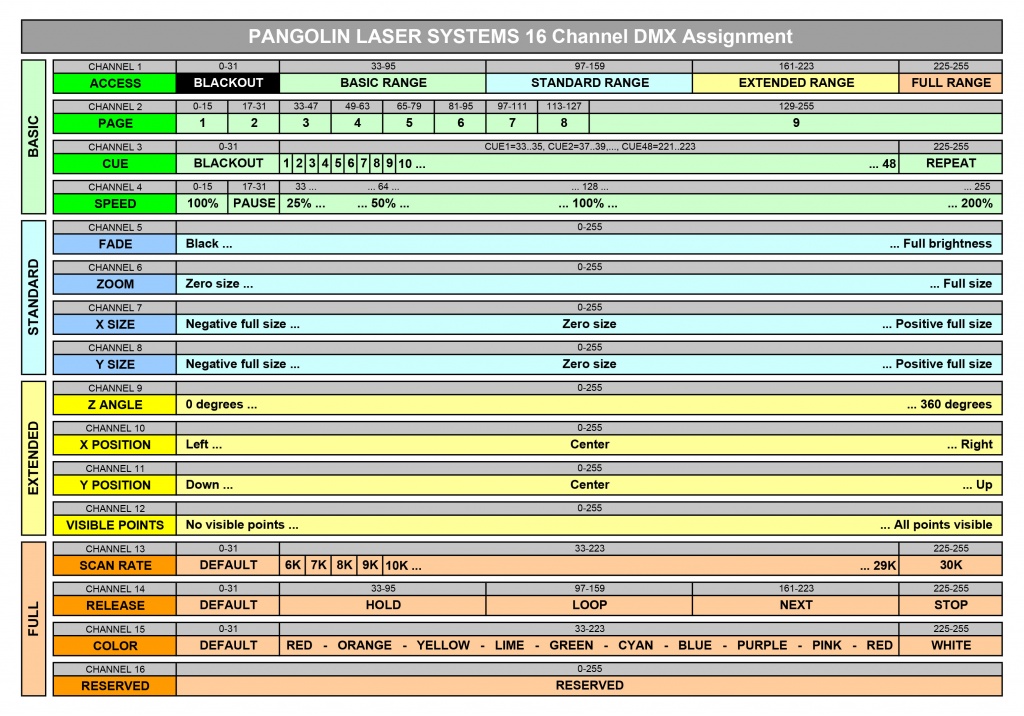 PANGOLIN LASER SYSTEMS 16 Channel DMX Assignment

BASIC

| CHANNEL 1 | 0-31 | 33-95 | 97-159 | 161-223 | 225-255 |
|---|---|---|---|---|---|
| ACCESS | BLACKOUT | BASIC RANGE | STANDARD RANGE | EXTENDED RANGE | FULL RANGE |

| CHANNEL 2 | 0-15 | 17-31 | 33-47 | 49-63 | 65-79 | 81-95 | 97-111 | 113-127 | 129-255 |
|---|---|---|---|---|---|---|---|---|---|
| PAGE | 1 | 2 | 3 | 4 | 5 | 6 | 7 | 8 | 9 |

| CHANNEL 3 | 0-31 | CUE1=33..35, CUE2=37..39,..., CUE48=221..223 | 225-255 |
|---|---|---|---|
| CUE | BLACKOUT | 1 2 3 4 5 6 7 8 9 10 ... ... 48 | REPEAT |

| CHANNEL 4 | 0-15 | 17-31 | 33 ... ... 64 ... ... 128 ... ... 255 |
|---|---|---|---|
| SPEED | 100% | PAUSE | 25% ... ... 50% ... ... 100% ... ... 200% |

STANDARD

| CHANNEL 5 | 0-255 |
|---|---|
| FADE | Black ... ... Full brightness |

| CHANNEL 6 | 0-255 |
|---|---|
| ZOOM | Zero size ... ... Full size |

| CHANNEL 7 | 0-255 |
|---|---|
| X SIZE | Negative full size ... Zero size ... Positive full size |

| CHANNEL 8 | 0-255 |
|---|---|
| Y SIZE | Negative full size ... Zero size ... Positive full size |

EXTENDED

| CHANNEL 9 | 0-255 |
|---|---|
| Z ANGLE | 0 degrees ... ... 360 degrees |

| CHANNEL 10 | 0-255 |
|---|---|
| X POSITION | Left ... Center ... Right |

| CHANNEL 11 | 0-255 |
|---|---|
| Y POSITION | Down ... Center ... Up |

| CHANNEL 12 | 0-255 |
|---|---|
| VISIBLE POINTS | No visible points ... ... All points visible |

FULL

| CHANNEL 13 | 0-31 | 33-223 | 225-255 |
|---|---|---|---|
| SCAN RATE | DEFAULT | 6K 7K 8K 9K 10K ... ... 29K | 30K |

| CHANNEL 14 | 0-31 | 33-95 | 97-159 | 161-223 | 225-255 |
|---|---|---|---|---|---|
| RELEASE | DEFAULT | HOLD | LOOP | NEXT | STOP |

| CHANNEL 15 | 0-31 | 33-223 | 225-255 |
|---|---|---|---|
| COLOR | DEFAULT | RED - ORANGE - YELLOW - LIME - GREEN - CYAN - BLUE - PURPLE - PINK - RED | WHITE |

| CHANNEL 16 | 0-255 |
|---|---|
| RESERVED | RESERVED |